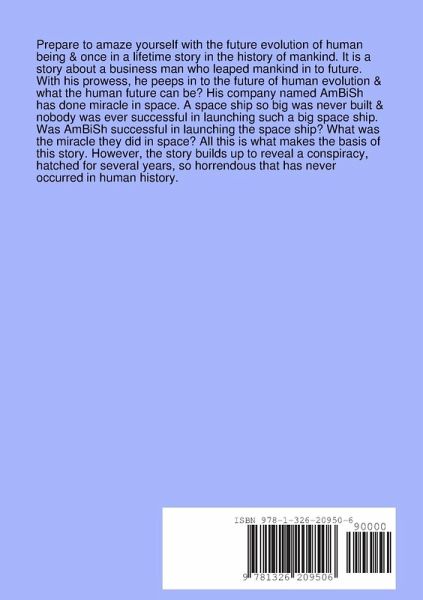 Prepare to amaze yourself with the future evolution of human being & once in a lifetime story in the history of mankind. It is a story about a business man who leaped mankind in to future. With his prowess, he peeps in to the future of human evolution & what the human future can be? His company named AmBiSh has done miracle in space. A space ship so big was never built & nobody was ever successful in launching such a big space ship. Was AmBiSh successful in launching the space ship? What was the miracle they did in space? All this is what makes the basis of this story. However, the story builds up to reveal a conspiracy, hatched for several years, so horrendous that has never occurred in human history.

ISBN 978-1-326-20950-6

90000

9 781326 209506